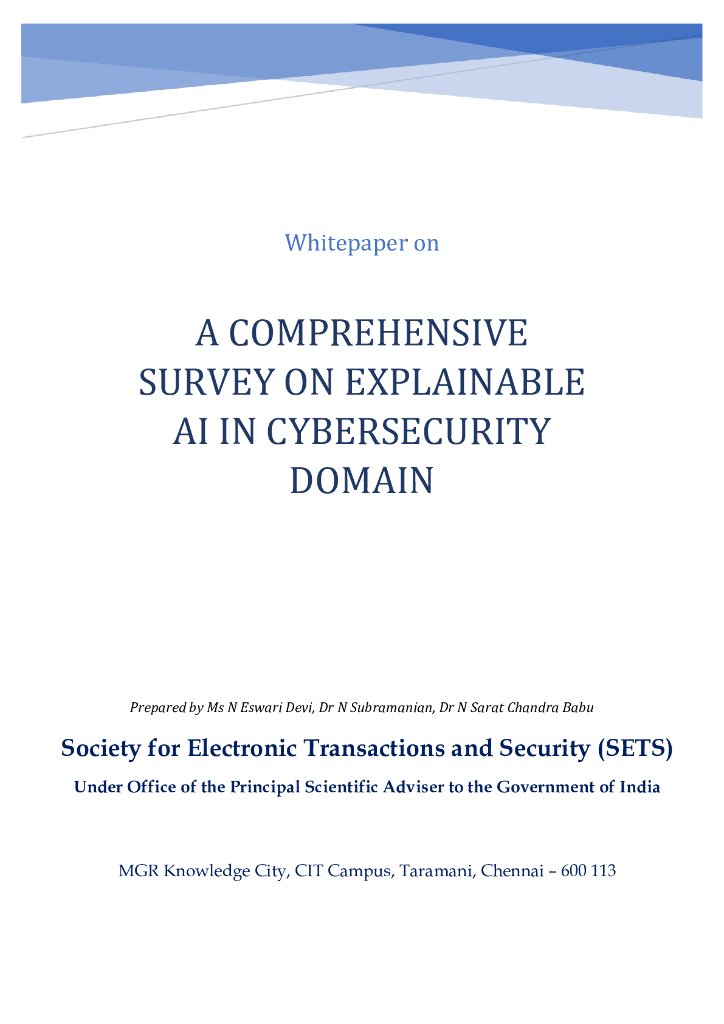 Whitepaper on

A COMPREHENSIVE SURVEY ON EXPLAINABLE AI IN CYBERSECURITY DOMAIN

Prepared by Ms N Eswari Devi, Dr N Subramanian, Dr N Sarat Chandra Babu

Society for Electronic Transactions and Security (SETS)

Under Office of the Principal Scientific Adviser to the Government of India

MGR Knowledge City, CIT Campus, Taramani, Chennai – 600 113